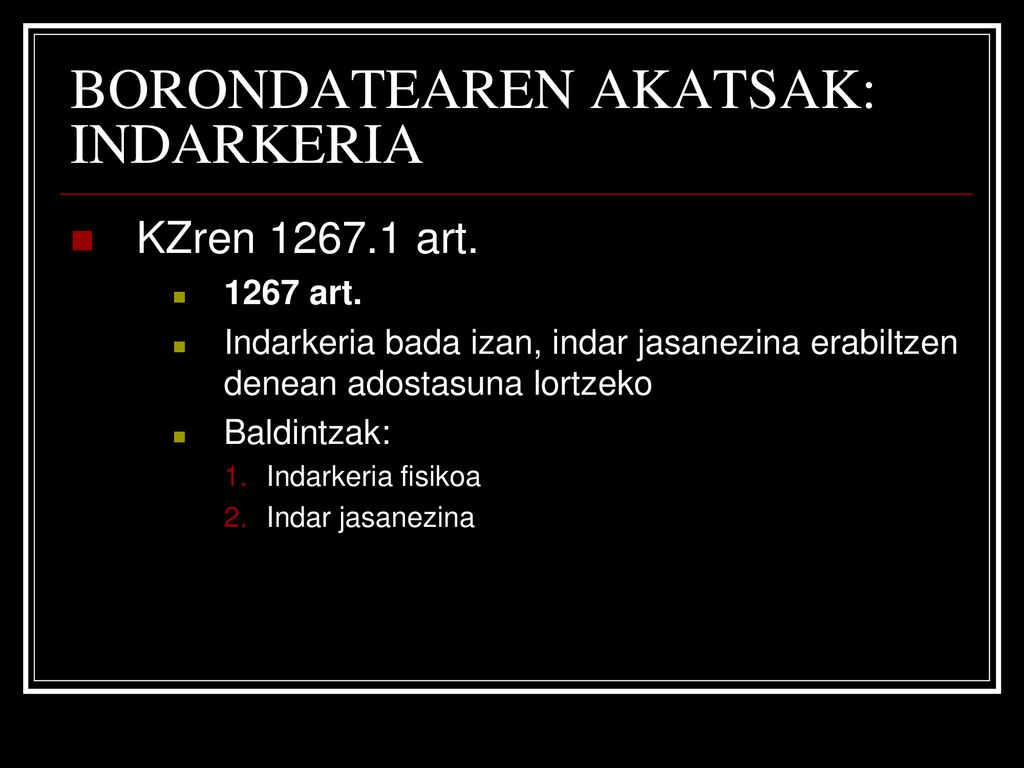 BORONDATEAREN AKATSAK: INDARKERIA

KZren 1267.1 art.

1267 art.

Indarkeria bada izan, indar jasanezina erabiltzen denean adostasuna lortzeko

Baldintzak:

1. Indarkeria fisikoa
2. Indar jasanezina